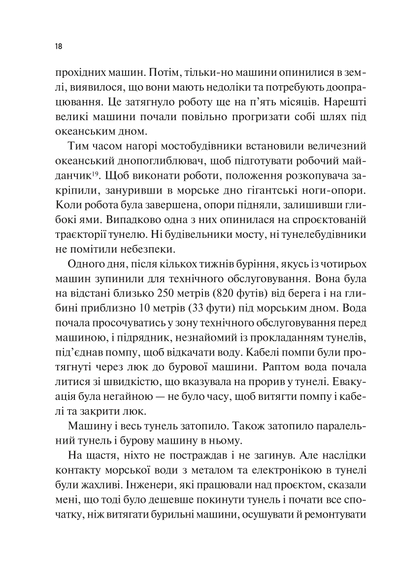 18

прохідних машин. Потім, тільки-но машини опинилися в землі, виявилося, що вони мають недоліки та потребують доопрацювання. Це затягнуло роботу ще на п'ять місяців. Нарешті великі машини почали повільно прогризати собі шлях під океанським дном.

Тим часом нагорі мостобудівники встановили величезний океанський днопоглиблювач, щоб підготувати робочий майданчик$^{19}$. Щоб виконати роботи, положення розкопувача закріпили, зануривши в морське дно гігантські ноги-опори. Коли робота була завершена, опори підняли, залишивши глибокі ями. Випадково одна з них опинилася на спроєктованій траєкторії тунелю. Ні будівельники мосту, ні тунелебудівники не помітили небезпеки.

Одного дня, після кількох тижнів буріння, якусь із чотирьох машин зупинили для технічного обслуговування. Вона була на відстані близько 250 метрів (820 футів) від берега і на глибині приблизно 10 метрів (33 фути) під морським дном. Вода почала просочуватись у зону технічного обслуговування перед машиною, і підрядник, незнайомий із прокладанням тунелів, під'єднав помпу, щоб відкачати воду. Кабелі помпи були протягнуті через люк до бурової машини. Раптом вода почала литися зі швидкістю, що вказувала на прорив у тунелі. Евакуація була негайною — не було часу, щоб витягти помпу і кабелі та закрити люк.

Машину і весь тунель затопило. Також затопило паралельний тунель і бурову машину в ньому.

На щастя, ніхто не постраждав і не загинув. Але наслідки контакту морської води з металом та електронікою в тунелі були жахливі. Інженери, які працювали над проєктом, сказали мені, що тоді було дешевше покинути тунель і почати все спочатку, ніж витягати бурильні машини, осушувати й ремонтувати